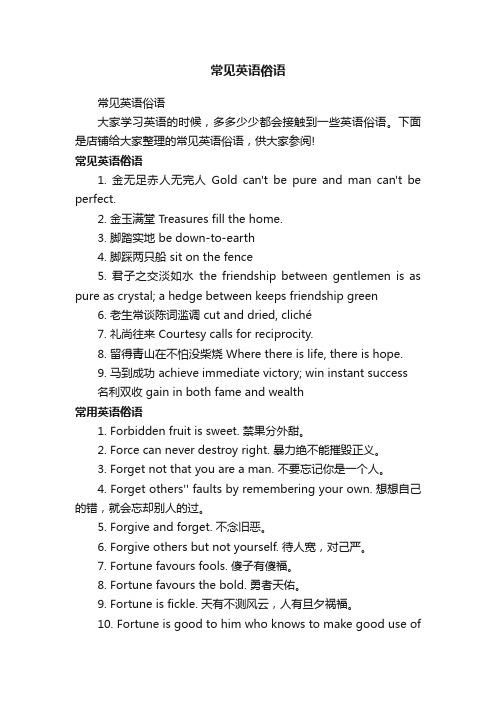 常见英语俗语

常见英语俗语

大家学习英语的时候，多多少少都会接触到一些英语俗语。下面是店铺给大家整理的常见英语俗语，供大家参阅!

常见英语俗语

1. 金无足赤人无完人 Gold can't be pure and man can't be perfect.

2. 金玉满堂 Treasures fill the home.

3. 脚踏实地 be down-to-earth

4. 脚踩两只船 sit on the fence

5. 君子之交淡如水 the friendship between gentlemen is as pure as crystal; a hedge between keeps friendship green

6. 老生常谈陈词滥调 cut and dried, cliché

7. 礼尚往来 Courtesy calls for reciprocity.

8. 留得青山在不怕没柴烧 Where there is life, there is hope.

9. 马到成功 achieve immediate victory; win instant success

名利双收 gain in both fame and wealth

常用英语俗语

1. Forbidden fruit is sweet. 禁果分外甜。

2. Force can never destroy right. 暴力绝不能摧毁正义。

3. Forget not that you are a man. 不要忘记你是一个人。

4. Forget others'' faults by remembering your own. 想想自己的错，就会忘却别人的过。

5. Forgive and forget. 不念旧恶。

6. Forgive others but not yourself. 待人宽，对己严。

7. Fortune favours fools. 傻子有傻福。

8. Fortune favours the bold. 勇者天佑。

9. Fortune is fickle. 天有不测风云，人有旦夕祸福。

10. Fortune is good to him who knows to make good use of